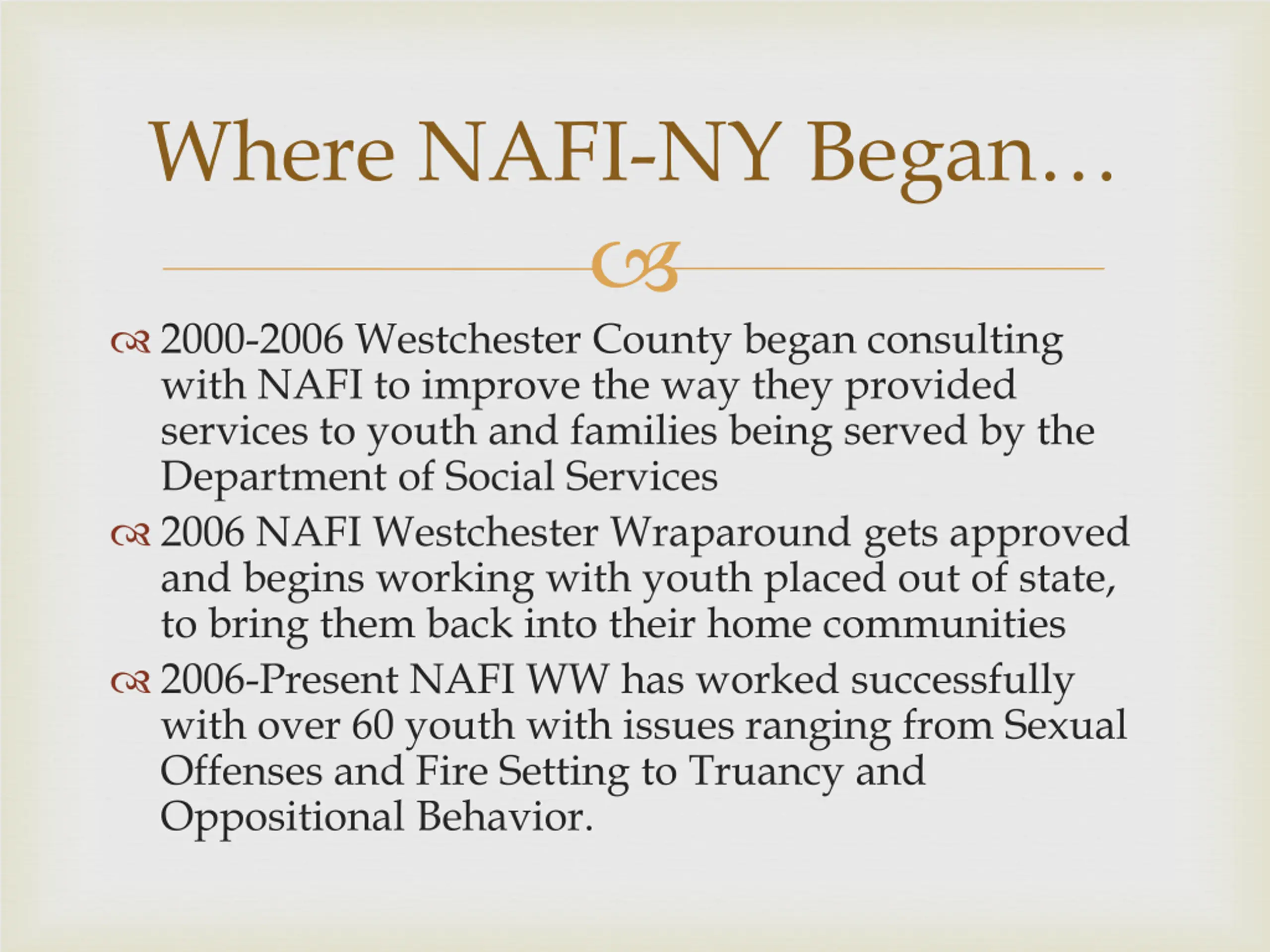 Where NAFI-NY Began…

2000-2006 Westchester County began consulting with NAFI to improve the way they provided services to youth and families being served by the Department of Social Services

2006 NAFI Westchester Wraparound gets approved and begins working with youth placed out of state, to bring them back into their home communities

2006-Present NAFI WW has worked successfully with over 60 youth with issues ranging from Sexual Offenses and Fire Setting to Truancy and Oppositional Behavior.